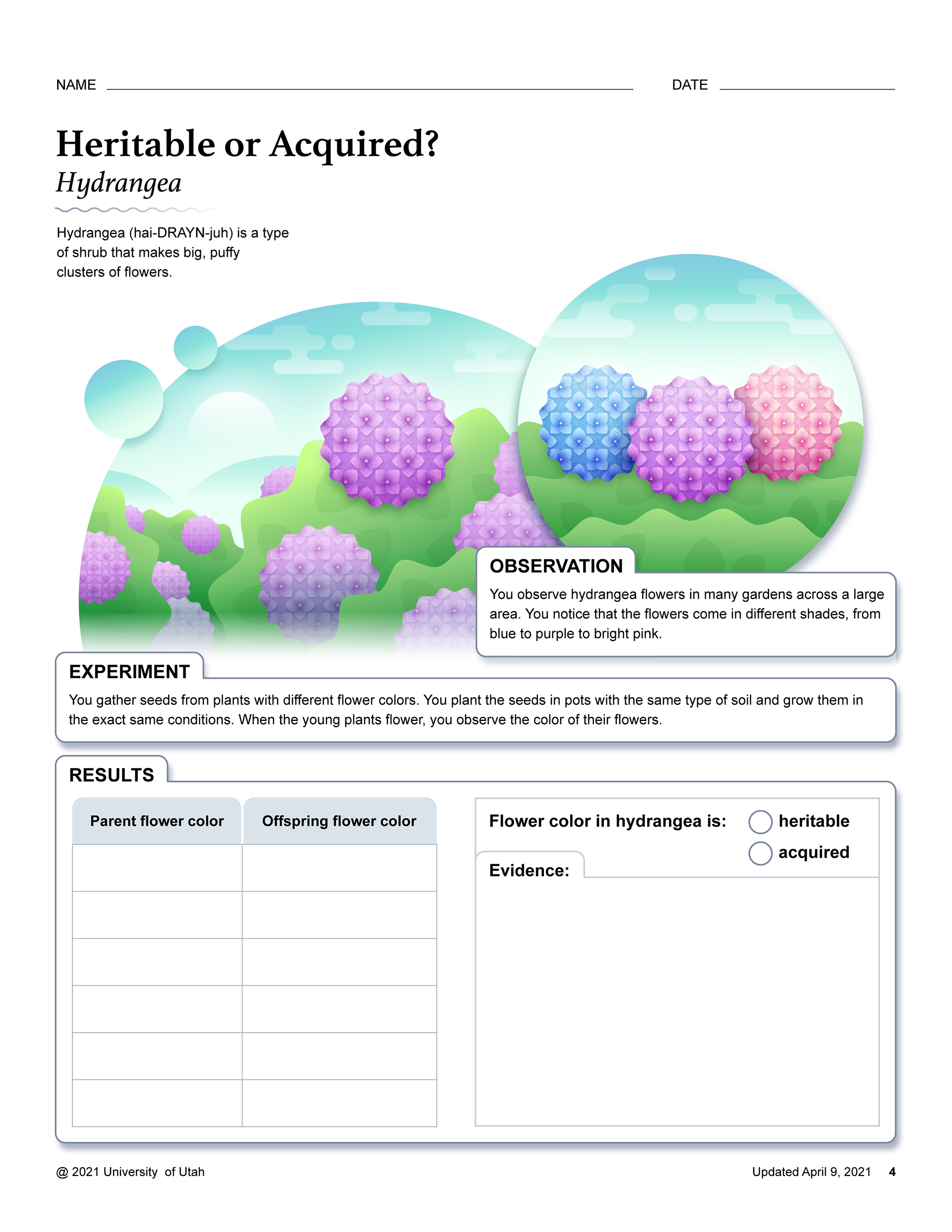 NAME DATE

Heritable or Acquired?
Hydrangea

Hydrangea (hai-DRAYN-juh) is a type of shrub that makes big, puffy clusters of flowers.

OBSERVATION
You observe hydrangea flowers in many gardens across a large area. You notice that the flowers come in different shades, from blue to purple to bright pink.

EXPERIMENT
You gather seeds from plants with different flower colors. You plant the seeds in pots with the same type of soil and grow them in the exact same conditions. When the young plants flower, you observe the color of their flowers.

RESULTS

| Parent flower color | Offspring flower color |
|---|---|
| | |
| | |
| | |
| | |
| | |
| | |

Flower color in hydrangea is: heritable acquired

Evidence:

@ 2021 University of Utah

Updated April 9, 2021 4